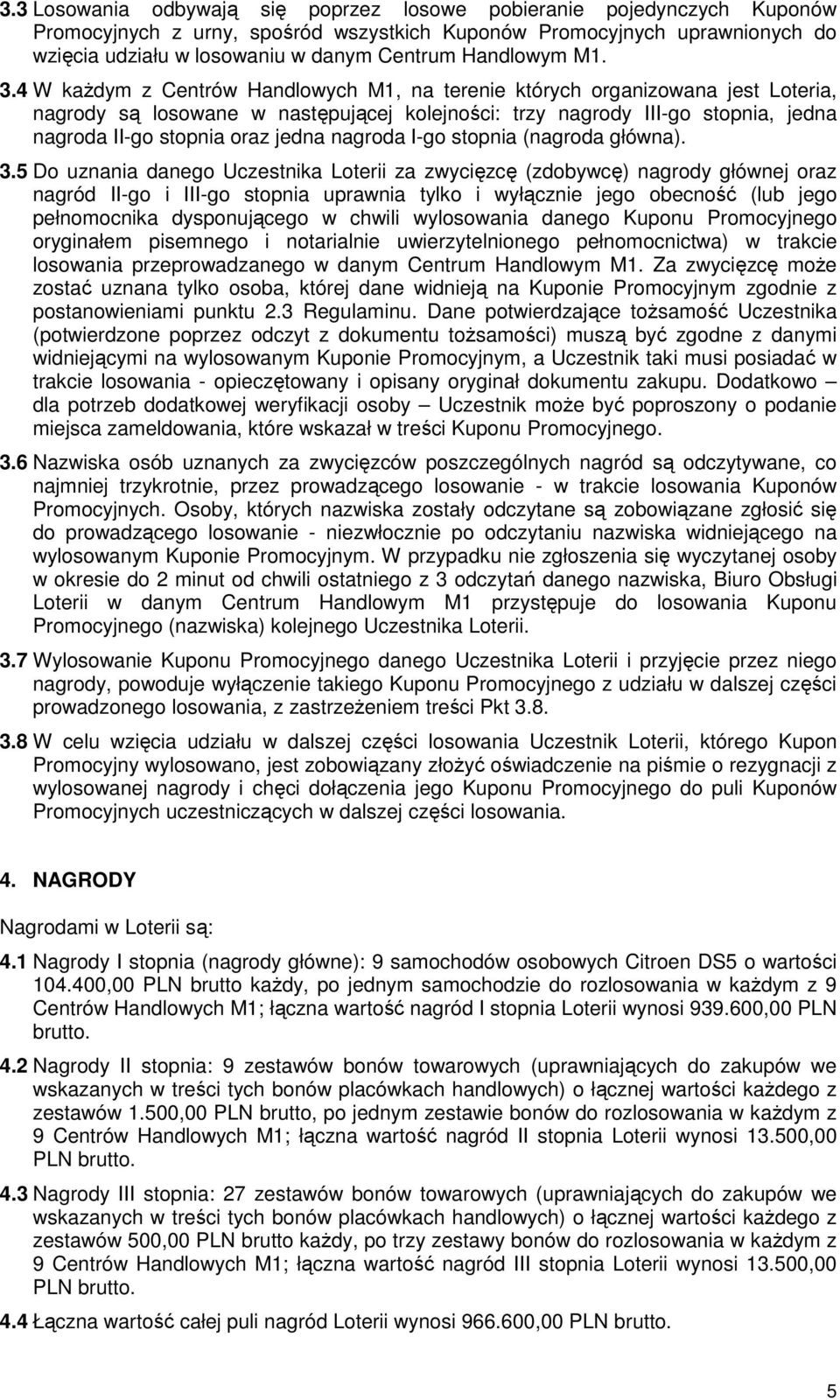 3.3 Losowania odbywają się poprzez losowe pobieranie pojedynczych Kuponów Promocyjnych z urny, spośród wszystkich Kuponów Promocyjnych uprawnionych do wzięcia udziału w losowaniu w danym Centrum Handlowym M1.

3.4 W każdym z Centrów Handlowych M1, na terenie których organizowana jest Loteria, nagrody są losowane w następującej kolejności: trzy nagrody III-go stopnia, jedna nagroda II-go stopnia oraz jedna nagroda I-go stopnia (nagroda główna).

3.5 Do uznania danego Uczestnika Loterii za zwycięzcę (zdobywcę) nagrody głównej oraz nagród II-go i III-go stopnia uprawnia tylko i wyłącznie jego obecność (lub jego pełnomocnika dysponującego w chwili wylosowania danego Kuponu Promocyjnego oryginałem pisemnego i notarialnie uwierzytelnionego pełnomocnictwa) w trakcie losowania przeprowadzanego w danym Centrum Handlowym M1. Za zwycięzcę może zostać uznana tylko osoba, której dane widnieją na Kuponie Promocyjnym zgodnie z postanowieniami punktu 2.3 Regulaminu. Dane potwierdzające tożsamość Uczestnika (potwierdzone poprzez odczyt z dokumentu tożsamości) muszą być zgodne z danymi widniejącymi na wylosowanym Kuponie Promocyjnym, a Uczestnik taki musi posiadać w trakcie losowania - opieczętowany i opisany oryginał dokumentu zakupu. Dodatkowo – dla potrzeb dodatkowej weryfikacji osoby – Uczestnik może być poproszony o podanie miejsca zameldowania, które wskazał w treści Kuponu Promocyjnego.

3.6 Nazwiska osób uznanych za zwycięzców poszczególnych nagród są odczytywane, co najmniej trzykrotnie, przez prowadzącego losowanie - w trakcie losowania Kuponów Promocyjnych. Osoby, których nazwiska zostały odczytane są zobowiązane zgłosić się do prowadzącego losowanie - niezwłocznie po odczytaniu nazwiska widniejącego na wylosowanym Kuponie Promocyjnym. W przypadku nie zgłoszenia się wyczytanej osoby w okresie do 2 minut od chwili ostatniego z 3 odczytań danego nazwiska, Biuro Obsługi Loterii w danym Centrum Handlowym M1 przystępuje do losowania Kuponu Promocyjnego (nazwiska) kolejnego Uczestnika Loterii.

3.7 Wylosowanie Kuponu Promocyjnego danego Uczestnika Loterii i przyjęcie przez niego nagrody, powoduje wyłączenie takiego Kuponu Promocyjnego z udziału w dalszej części prowadzonego losowania, z zastrzeżeniem treści Pkt 3.8.

3.8 W celu wzięcia udziału w dalszej części losowania Uczestnik Loterii, którego Kupon Promocyjny wylosowano, jest zobowiązany złożyć oświadczenie na piśmie o rezygnacji z wylosowanej nagrody i chęci dołączenia jego Kuponu Promocyjnego do puli Kuponów Promocyjnych uczestniczących w dalszej części losowania.

4. NAGRODY

Nagrodami w Loterii są:

4.1 Nagrody I stopnia (nagrody główne): 9 samochodów osobowych Citroen DS5 o wartości 104.400,00 PLN brutto każdy, po jednym samochodzie do rozlosowania w każdym z 9 Centrów Handlowych M1; łączna wartość nagród I stopnia Loterii wynosi 939.600,00 PLN brutto.

4.2 Nagrody II stopnia: 9 zestawów bonów towarowych (uprawniających do zakupów we wskazanych w treści tych bonów placówkach handlowych) o łącznej wartości każdego z zestawów 1.500,00 PLN brutto, po jednym zestawie bonów do rozlosowania w każdym z 9 Centrów Handlowych M1; łączna wartość nagród II stopnia Loterii wynosi 13.500,00 PLN brutto.

4.3 Nagrody III stopnia: 27 zestawów bonów towarowych (uprawniających do zakupów we wskazanych w treści tych bonów placówkach handlowych) o łącznej wartości każdego z zestawów 500,00 PLN brutto każdy, po trzy zestawy bonów do rozlosowania w każdym z 9 Centrów Handlowych M1; łączna wartość nagród III stopnia Loterii wynosi 13.500,00 PLN brutto.

4.4 Łączna wartość całej puli nagród Loterii wynosi 966.600,00 PLN brutto.

5